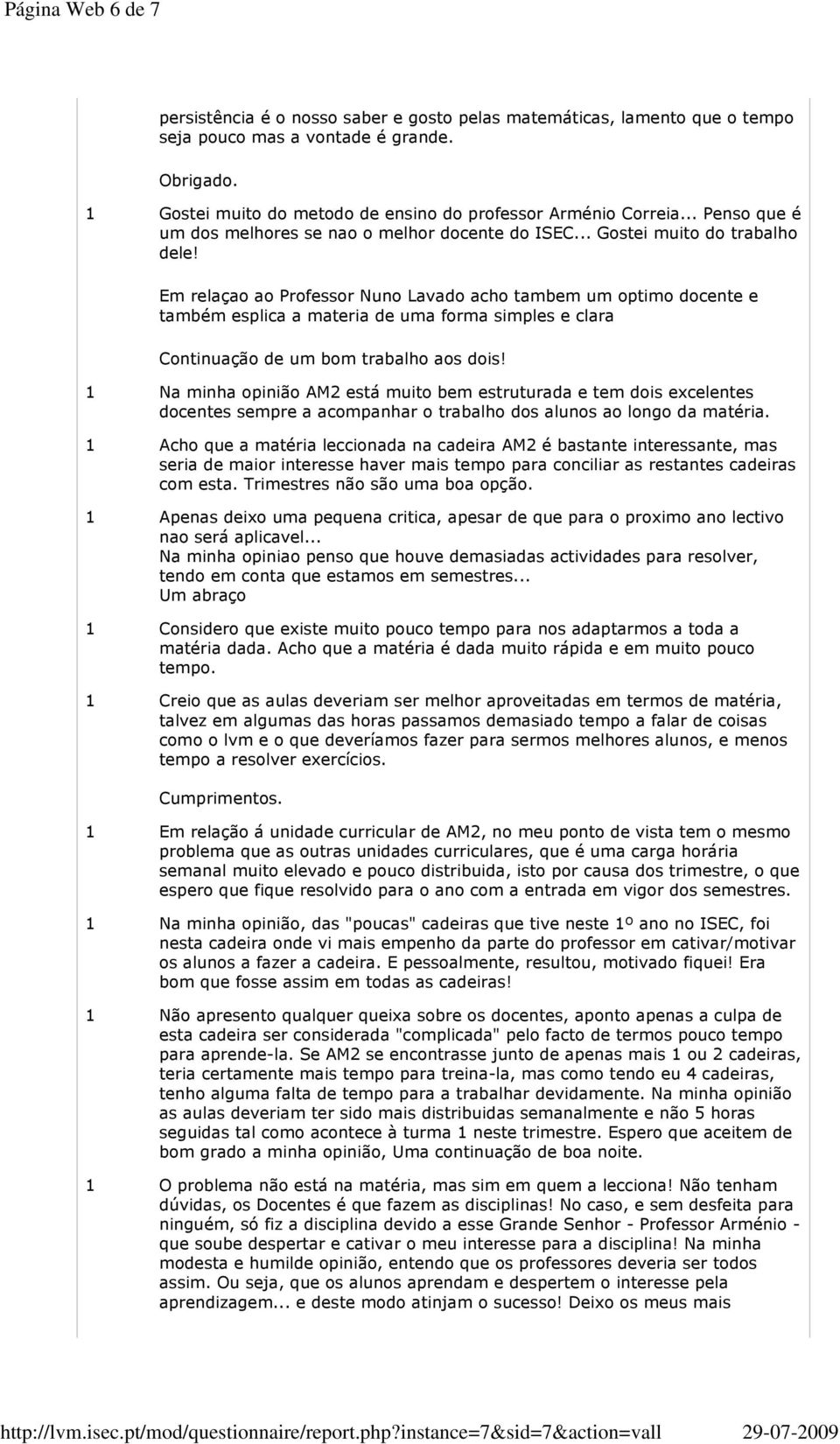 Página Web 6 de 7

persistência é o nosso saber e gosto pelas matemáticas, lamento que o tempo seja pouco mas a vontade é grande.

Obrigado.

1 Gostei muito do metodo de ensino do professor Arménio Correia... Penso que é um dos melhores se nao o melhor docente do ISEC... Gostei muito do trabalho dele!

Em relaçao ao Professor Nuno Lavado acho tambem um optimo docente e também esplica a materia de uma forma simples e clara

Continuação de um bom trabalho aos dois!

1 Na minha opinião AM2 está muito bem estruturada e tem dois excelentes docentes sempre a acompanhar o trabalho dos alunos ao longo da matéria.

1 Acho que a matéria leccionada na cadeira AM2 é bastante interessante, mas seria de maior interesse haver mais tempo para conciliar as restantes cadeiras com esta. Trimestres não são uma boa opção.

1 Apenas deixo uma pequena critica, apesar de que para o proximo ano lectivo nao será aplicavel...
Na minha opiniao penso que houve demasiadas actividades para resolver, tendo em conta que estamos em semestres...
Um abraço

1 Considero que existe muito pouco tempo para nos adaptarmos a toda a matéria dada. Acho que a matéria é dada muito rápida e em muito pouco tempo.

1 Creio que as aulas deveriam ser melhor aproveitadas em termos de matéria, talvez em algumas das horas passamos demasiado tempo a falar de coisas como o lvm e o que deveríamos fazer para sermos melhores alunos, e menos tempo a resolver exercícios.

Cumprimentos.

1 Em relação á unidade curricular de AM2, no meu ponto de vista tem o mesmo problema que as outras unidades curriculares, que é uma carga horária semanal muito elevado e pouco distribuida, isto por causa dos trimestre, o que espero que fique resolvido para o ano com a entrada em vigor dos semestres.

1 Na minha opinião, das "poucas" cadeiras que tive neste 1º ano no ISEC, foi nesta cadeira onde vi mais empenho da parte do professor em cativar/motivar os alunos a fazer a cadeira. E pessoalmente, resultou, motivado fiquei! Era bom que fosse assim em todas as cadeiras!

1 Não apresento qualquer queixa sobre os docentes, aponto apenas a culpa de esta cadeira ser considerada "complicada" pelo facto de termos pouco tempo para aprende-la. Se AM2 se encontrasse junto de apenas mais 1 ou 2 cadeiras, teria certamente mais tempo para treina-la, mas como tendo eu 4 cadeiras, tenho alguma falta de tempo para a trabalhar devidamente. Na minha opinião as aulas deveriam ter sido mais distribuidas semanalmente e não 5 horas seguidas tal como acontece à turma 1 neste trimestre. Espero que aceitem de bom grado a minha opinião, Uma continuação de boa noite.

1 O problema não está na matéria, mas sim em quem a lecciona! Não tenham dúvidas, os Docentes é que fazem as disciplinas! No caso, e sem desfeita para ninguém, só fiz a disciplina devido a esse Grande Senhor - Professor Arménio - que soube despertar e cativar o meu interesse para a disciplina! Na minha modesta e humilde opinião, entendo que os professores deveria ser todos assim. Ou seja, que os alunos aprendam e despertem o interesse pela aprendizagem... e deste modo atinjam o sucesso! Deixo os meus mais

http://lvm.isec.pt/mod/questionnaire/report.php?instance=7&sid=7&action=vall 29-07-2009